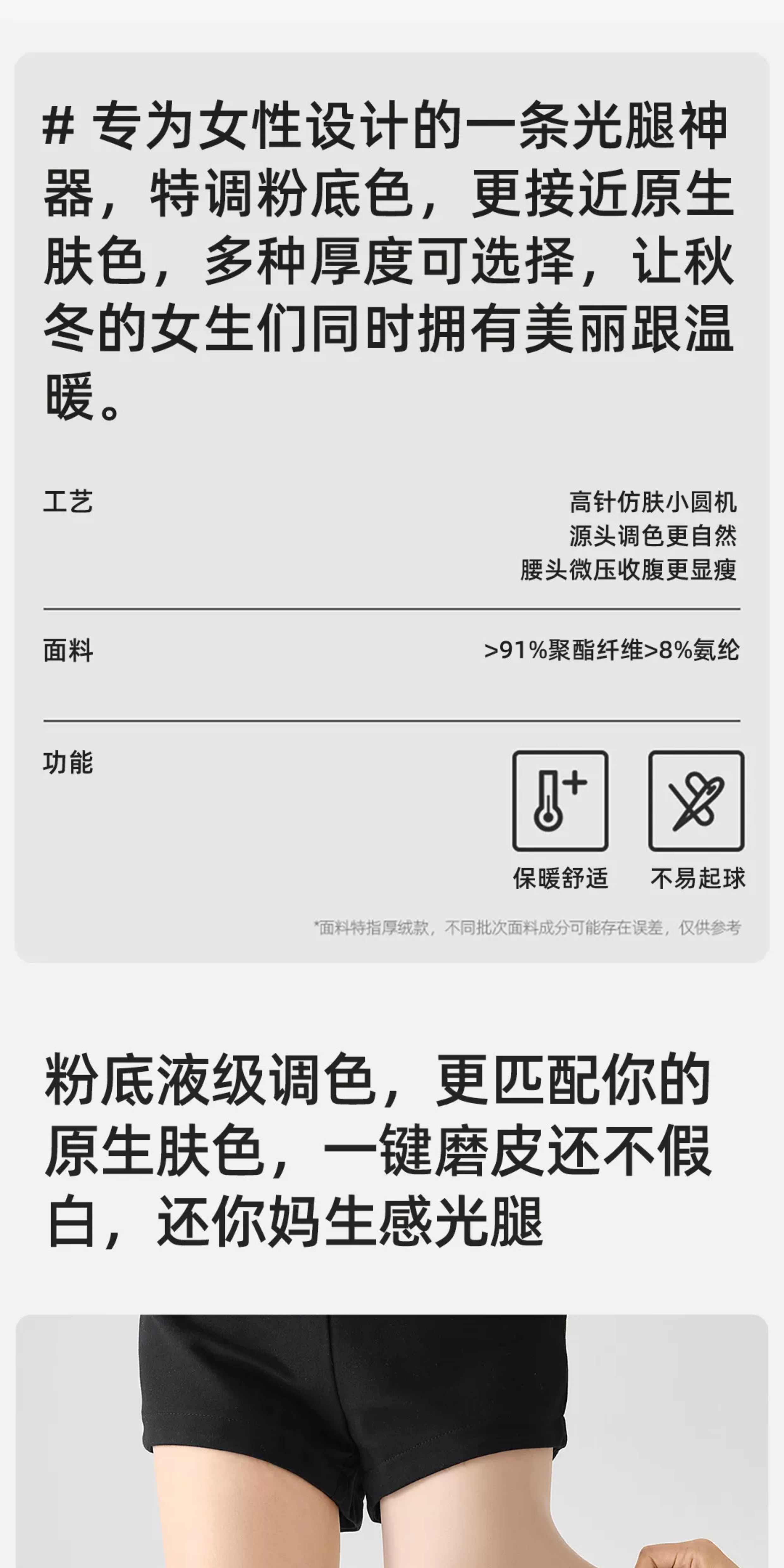 # 专为女性设计的一条光腿神器，特调粉底色，更接近原生肤色，多种厚度可选择，让秋冬的女生们同时拥有美丽跟温暖。

工艺

高针仿肤小圆机
源头调色更自然
腰头微压收腹更显瘦

面料

>91%聚酯纤维>8%氨纶

功能

保暖舒适

不易起球

*面料特指厚绒款，不同批次面料成分可能存在误差，仅供参考

粉底液级调色，更匹配你的原生肤色，一键磨皮还不假白，还你妈生感光腿